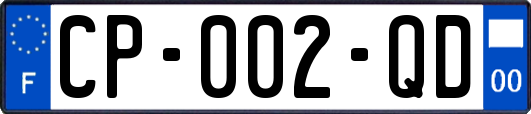 F
CP-002-QD
00